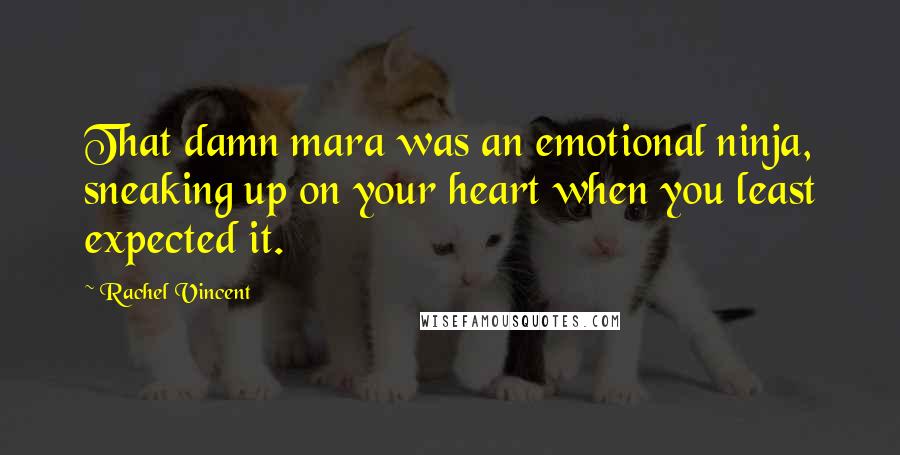 That damn mara was an emotional ninja, sneaking up on your heart when you least expected it.

~ Rachel Vincent

WISEFAMOUSQUOTES.COM